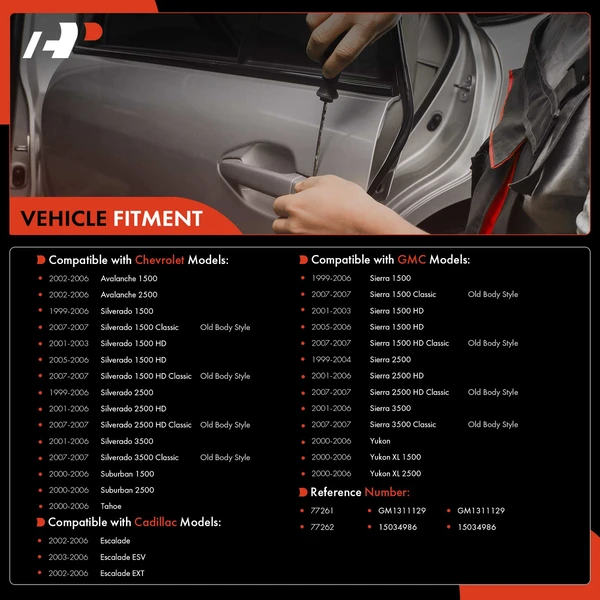 VEHICLE FITMENT

Compatible with Chevrolet Models:
• 2002-2006 Avalanche 1500
• 2002-2006 Avalanche 2500
• 1999-2006 Silverado 1500
• 2007-2007 Silverado 1500 Classic Old Body Style
• 2001-2003 Silverado 1500 HD
• 2005-2006 Silverado 1500 HD
• 2007-2007 Silverado 1500 HD Classic Old Body Style
• 1999-2006 Silverado 2500
• 2001-2006 Silverado 2500 HD
• 2007-2007 Silverado 2500 HD Classic Old Body Style
• 2001-2006 Silverado 3500
• 2007-2007 Silverado 3500 Classic Old Body Style
• 2000-2006 Suburban 1500
• 2000-2006 Suburban 2500
• 2000-2006 Tahoe

Compatible with Cadillac Models:
• 2002-2006 Escalade
• 2003-2006 Escalade ESV
• 2002-2006 Escalade EXT

Compatible with GMC Models:
• 1999-2006 Sierra 1500
• 2007-2007 Sierra 1500 Classic Old Body Style
• 2001-2003 Sierra 1500 HD
• 2005-2006 Sierra 1500 HD
• 2007-2007 Sierra 1500 HD Classic Old Body Style
• 1999-2004 Sierra 2500
• 2001-2006 Sierra 2500 HD
• 2007-2007 Sierra 2500 HD Classic Old Body Style
• 2001-2006 Sierra 3500
• 2007-2007 Sierra 3500 Classic Old Body Style
• 2000-2006 Yukon
• 2000-2006 Yukon XL 1500
• 2000-2006 Yukon XL 2500

Reference Number:
• 77261 • GM1311129 • GM1311129
• 77262 • 15034986 • 15034986